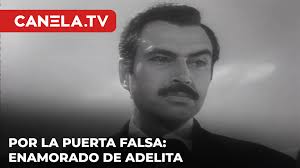 CANELA.TV

POR LA PUERTA FALSA:
ENAMORADO DE ADELITA